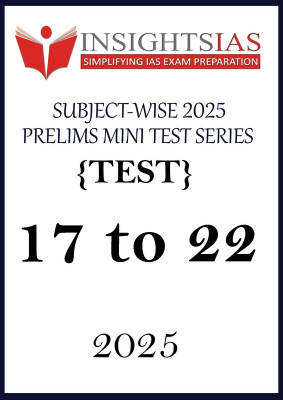 INSIGHTSIAS
SIMPLIFYING IAS EXAM PREPARATION

SUBJECT-WISE 2025
PRELIMS MINI TEST SERIES

{TEST}

17 to 22

2025